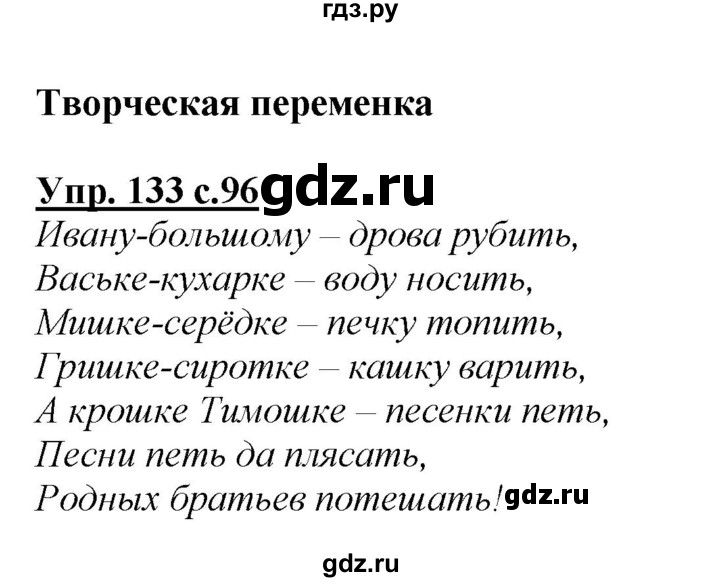 гдз.ру

Творческая переменка

Упр. 133 с.96 gdz.ru

Ивану-большому – дрова рубить,
Ваське-кухарке – воду носить,
Мишке-серёдке – печку топить,
Гришке-сиротке – кашку варить,
А крошке Тимошке – песенки петь,
Песни петь да плясать,
Родных братьев потешать! gdz.ru

gdz.ru